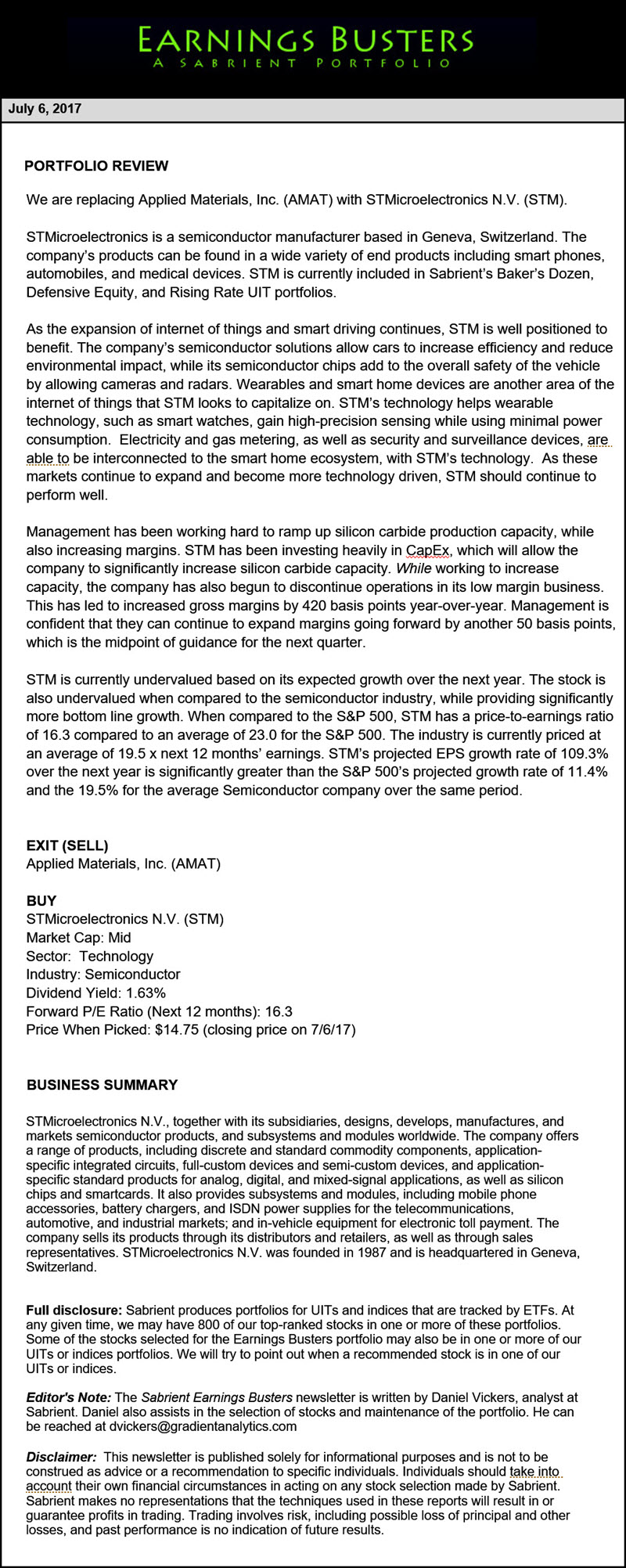 EARNINGS BUSTERS
A SABRIENT PORTFOLIO

July 6, 2017

PORTFOLIO REVIEW

We are replacing Applied Materials, Inc. (AMAT) with STMicroelectronics N.V. (STM).

STMicroelectronics is a semiconductor manufacturer based in Geneva, Switzerland. The company's products can be found in a wide variety of end products including smart phones, automobiles, and medical devices. STM is currently included in Sabrient's Baker's Dozen, Defensive Equity, and Rising Rate UIT portfolios.

As the expansion of internet of things and smart driving continues, STM is well positioned to benefit. The company's semiconductor solutions allow cars to increase efficiency and reduce environmental impact, while its semiconductor chips add to the overall safety of the vehicle by allowing cameras and radars. Wearables and smart home devices are another area of the internet of things that STM looks to capitalize on. STM's technology helps wearable technology, such as smart watches, gain high-precision sensing while using minimal power consumption. Electricity and gas metering, as well as security and surveillance devices, are able to be interconnected to the smart home ecosystem, with STM's technology. As these markets continue to expand and become more technology driven, STM should continue to perform well.

Management has been working hard to ramp up silicon carbide production capacity, while also increasing margins. STM has been investing heavily in CapEx, which will allow the company to significantly increase silicon carbide capacity. While working to increase capacity, the company has also begun to discontinue operations in its low margin business. This has led to increased gross margins by 420 basis points year-over-year. Management is confident that they can continue to expand margins going forward by another 50 basis points, which is the midpoint of guidance for the next quarter.

STM is currently undervalued based on its expected growth over the next year. The stock is also undervalued when compared to the semiconductor industry, while providing significantly more bottom line growth. When compared to the S&P 500, STM has a price-to-earnings ratio of 16.3 compared to an average of 23.0 for the S&P 500. The industry is currently priced at an average of 19.5 x next 12 months' earnings. STM's projected EPS growth rate of 109.3% over the next year is significantly greater than the S&P 500's projected growth rate of 11.4% and the 19.5% for the average Semiconductor company over the same period.

EXIT (SELL)
Applied Materials, Inc. (AMAT)

BUY
STMicroelectronics N.V. (STM)
Market Cap: Mid
Sector: Technology
Industry: Semiconductor
Dividend Yield: 1.63%
Forward P/E Ratio (Next 12 months): 16.3
Price When Picked: $14.75 (closing price on 7/6/17)

BUSINESS SUMMARY

STMicroelectronics N.V., together with its subsidiaries, designs, develops, manufactures, and markets semiconductor products, and subsystems and modules worldwide. The company offers a range of products, including discrete and standard commodity components, application-specific integrated circuits, full-custom devices and semi-custom devices, and application-specific standard products for analog, digital, and mixed-signal applications, as well as silicon chips and smartcards. It also provides subsystems and modules, including mobile phone accessories, battery chargers, and ISDN power supplies for the telecommunications, automotive, and industrial markets; and in-vehicle equipment for electronic toll payment. The company sells its products through its distributors and retailers, as well as through sales representatives. STMicroelectronics N.V. was founded in 1987 and is headquartered in Geneva, Switzerland.

Full disclosure: Sabrient produces portfolios for UITs and indices that are tracked by ETFs. At any given time, we may have 800 of our top-ranked stocks in one or more of these portfolios. Some of the stocks selected for the Earnings Busters portfolio may also be in one or more of our UITs or indices portfolios. We will try to point out when a recommended stock is in one of our UITs or indices.

Editor's Note: The Sabrient Earnings Busters newsletter is written by Daniel Vickers, analyst at Sabrient. Daniel also assists in the selection of stocks and maintenance of the portfolio. He can be reached at dvickers@gradientanalytics.com

Disclaimer: This newsletter is published solely for informational purposes and is not to be construed as advice or a recommendation to specific individuals. Individuals should take into account their own financial circumstances in acting on any stock selection made by Sabrient. Sabrient makes no representations that the techniques used in these reports will result in or guarantee profits in trading. Trading involves risk, including possible loss of principal and other losses, and past performance is no indication of future results.